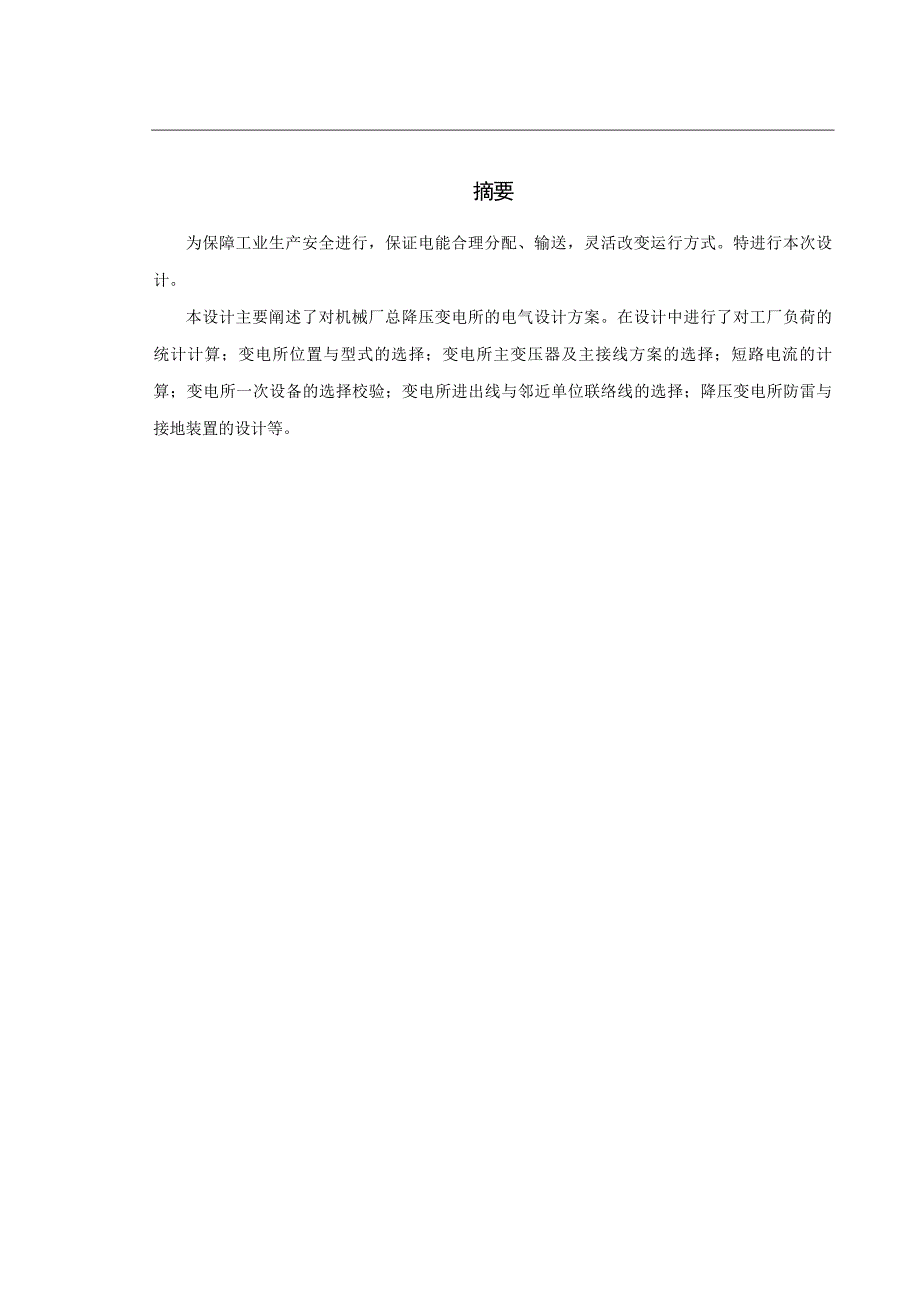 摘要

为保障工业生产安全进行，保证电能合理分配、输送，灵活改变运行方式。特进行本次设计。

本设计主要阐述了对机械厂总降压变电所的电气设计方案。在设计中进行了对工厂负荷的统计计算；变电所位置与型式的选择；变电所主变压器及主接线方案的选择；短路电流的计算；变电所一次设备的选择校验；变电所进出线与邻近单位联络线的选择；降压变电所防雷与接地装置的设计等。